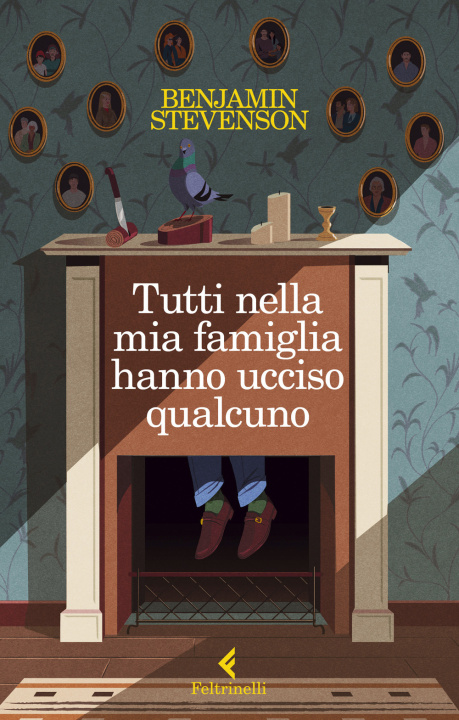 BENJAMIN STEVENSON

Tutti nella mia famiglia hanno ucciso qualcuno

Feltrinelli